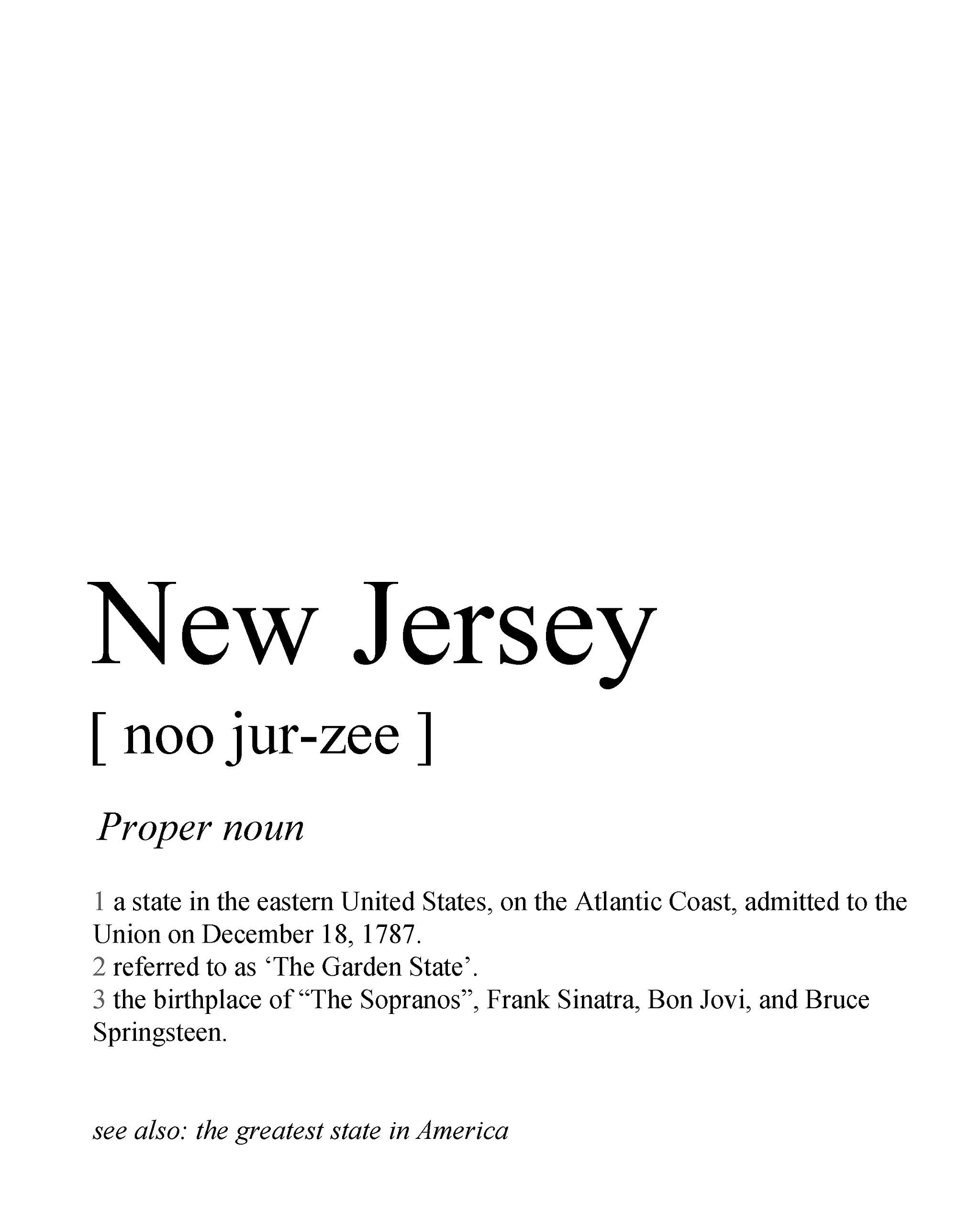 New Jersey

[ noo jur-zee ]

Proper noun

1 a state in the eastern United States, on the Atlantic Coast, admitted to the Union on December 18, 1787.
2 referred to as ‘The Garden State’.
3 the birthplace of “The Sopranos”, Frank Sinatra, Bon Jovi, and Bruce Springsteen.

see also: the greatest state in America